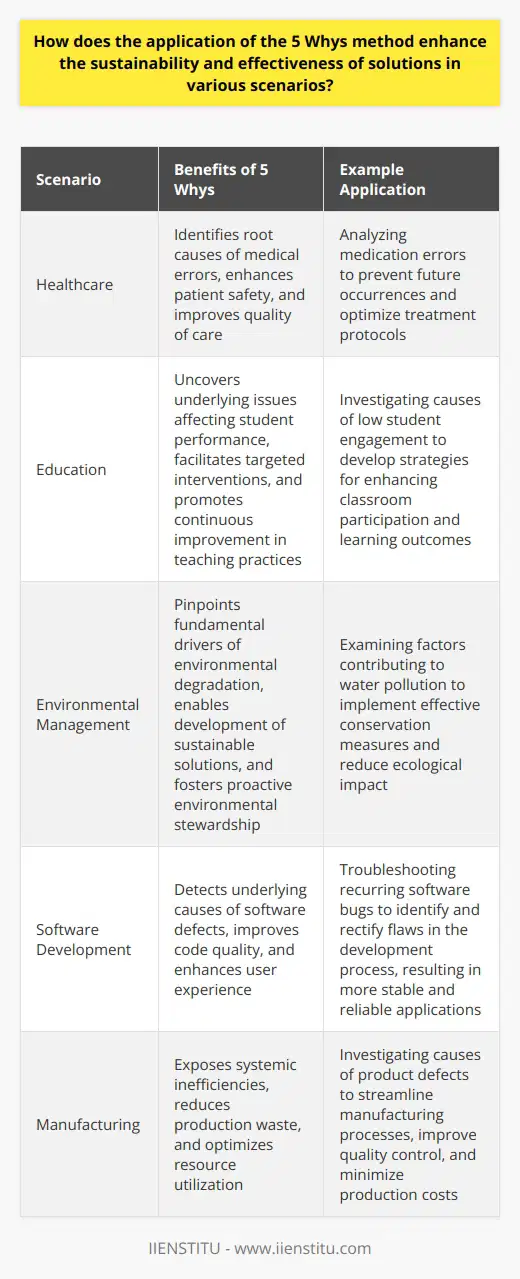 How does the application of the 5 Whys method enhance the sustainability and effectiveness of solutions in various scenarios?

| Scenario | Benefits of 5 Whys | Example Application |
|---|---|---|
| Healthcare | Identifies root causes of medical errors, enhances patient safety, and improves quality of care | Analyzing medication errors to prevent future occurrences and optimize treatment protocols |
| Education | Uncovers underlying issues affecting student performance, facilitates targeted interventions, and promotes continuous improvement in teaching practices | Investigating causes of low student engagement to develop strategies for enhancing classroom participation and learning outcomes |
| Environmental Management | Pinpoints fundamental drivers of environmental degradation, enables development of sustainable solutions, and fosters proactive environmental stewardship | Examining factors contributing to water pollution to implement effective conservation measures and reduce ecological impact |
| Software Development | Detects underlying causes of software defects, improves code quality, and enhances user experience | Troubleshooting recurring software bugs to identify and rectify flaws in the development process, resulting in more stable and reliable applications |
| Manufacturing | Exposes systemic inefficiencies, reduces production waste, and optimizes resource utilization | Investigating causes of product defects to streamline manufacturing processes, improve quality control, and minimize production costs |

IIENSTITU - www.iienstitu.com